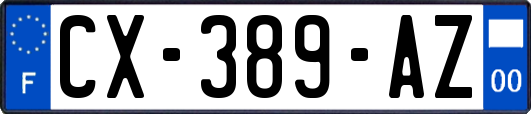 F
CX-389-AZ
00